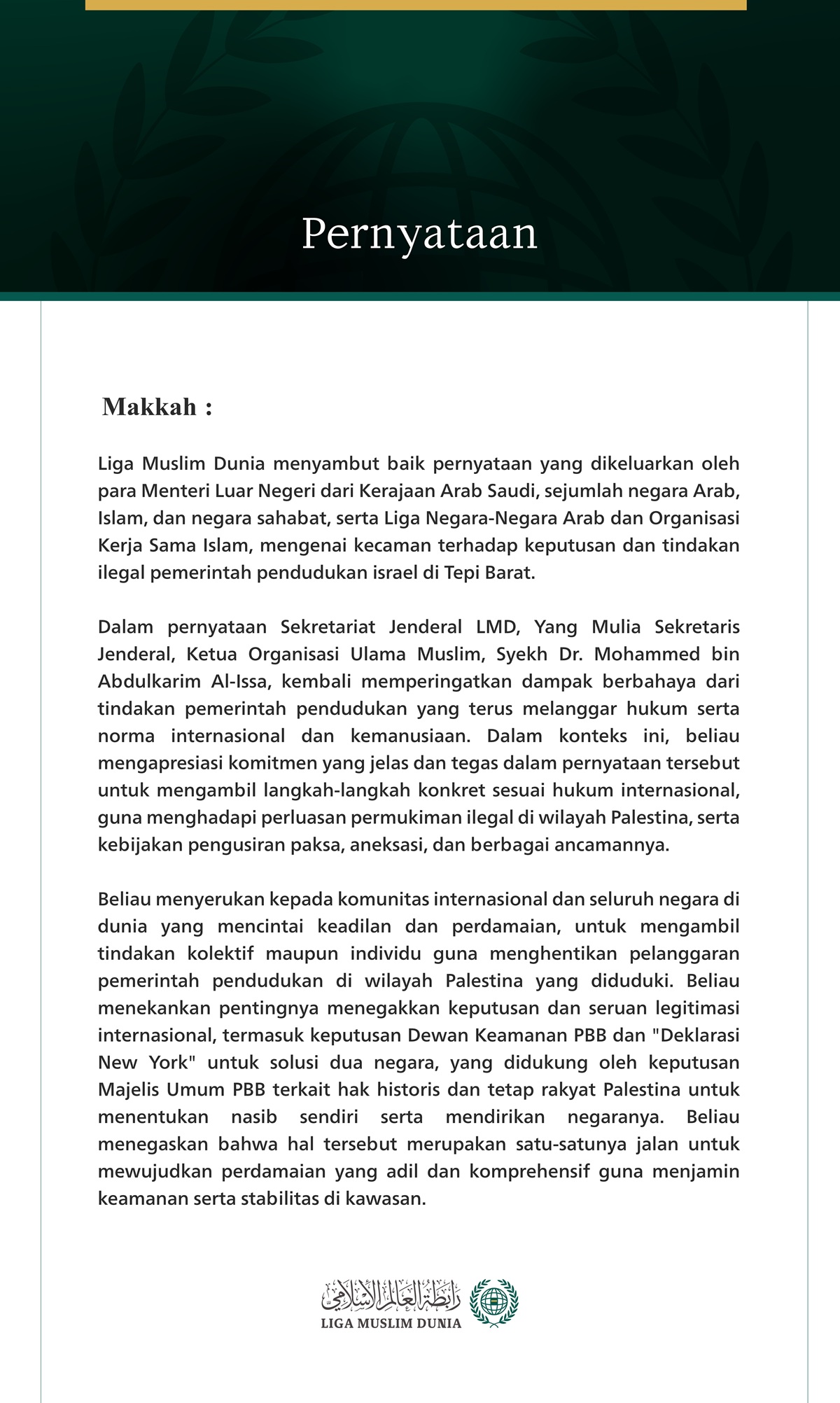 Pernyataan

Makkah :

Liga Muslim Dunia menyambut baik pernyataan yang dikeluarkan oleh para Menteri Luar Negeri dari Kerajaan Arab Saudi, sejumlah negara Arab, Islam, dan negara sahabat, serta Liga Negara-Negara Arab dan Organisasi Kerja Sama Islam, mengenai kecaman terhadap keputusan dan tindakan ilegal pemerintah pendudukan israel di Tepi Barat.

Dalam pernyataan Sekretariat Jenderal LMD, Yang Mulia Sekretaris Jenderal, Ketua Organisasi Ulama Muslim, Syekh Dr. Mohammed bin Abdulkarim Al-Issa, kembali memperingatkan dampak berbahaya dari tindakan pemerintah pendudukan yang terus melanggar hukum serta norma internasional dan kemanusiaan. Dalam konteks ini, beliau mengapresiasi komitmen yang jelas dan tegas dalam pernyataan tersebut untuk mengambil langkah-langkah konkret sesuai hukum internasional, guna menghadapi perluasan permukiman ilegal di wilayah Palestina, serta kebijakan pengusiran paksa, aneksasi, dan berbagai ancamannya.

Beliau menyerukan kepada komunitas internasional dan seluruh negara di dunia yang mencintai keadilan dan perdamaian, untuk mengambil tindakan kolektif maupun individu guna menghentikan pelanggaran pemerintah pendudukan di wilayah Palestina yang diduduki. Beliau menekankan pentingnya menegakkan keputusan dan seruan legitimasi internasional, termasuk keputusan Dewan Keamanan PBB dan "Deklarasi New York" untuk solusi dua negara, yang didukung oleh keputusan Majelis Umum PBB terkait hak historis dan tetap rakyat Palestina untuk menentukan nasib sendiri serta mendirikan negaranya. Beliau menegaskan bahwa hal tersebut merupakan satu-satunya jalan untuk mewujudkan perdamaian yang adil dan komprehensif guna menjamin keamanan serta stabilitas di kawasan.

رابطة العالم الإسلامي
LIGA MUSLIM DUNIA